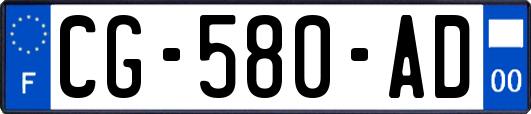 F
CG-580-AD
00